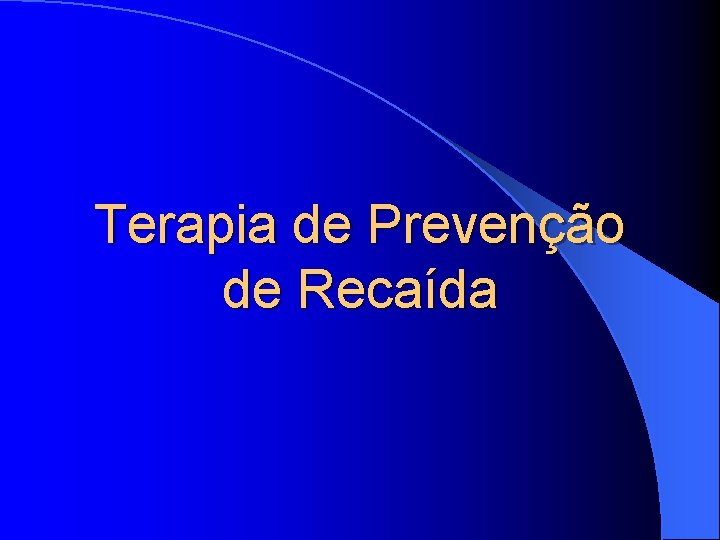 Terapia de Prevenção de Recaída